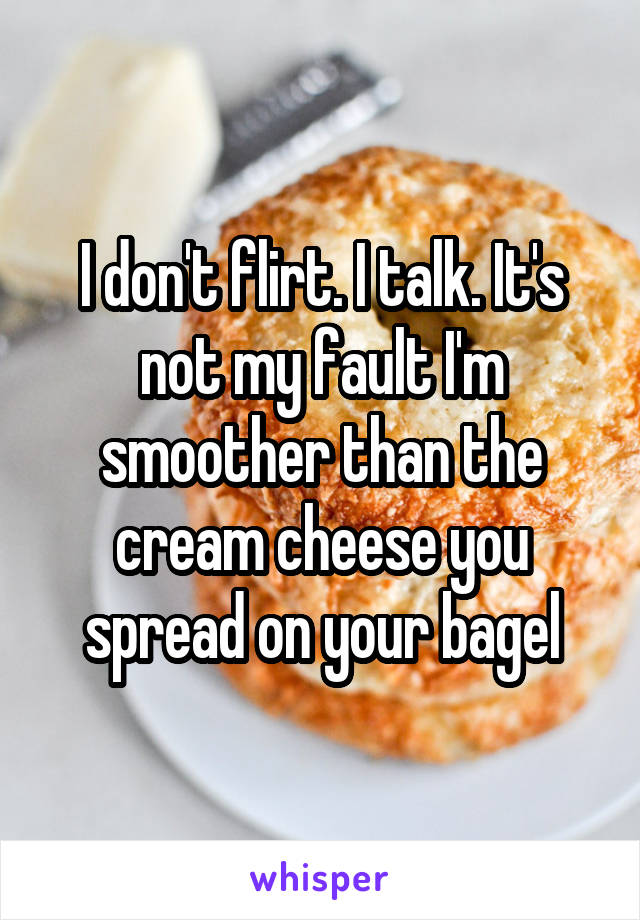 I don't flirt. I talk. It's not my fault I'm smoother than the cream cheese you spread on your bagel

whisper